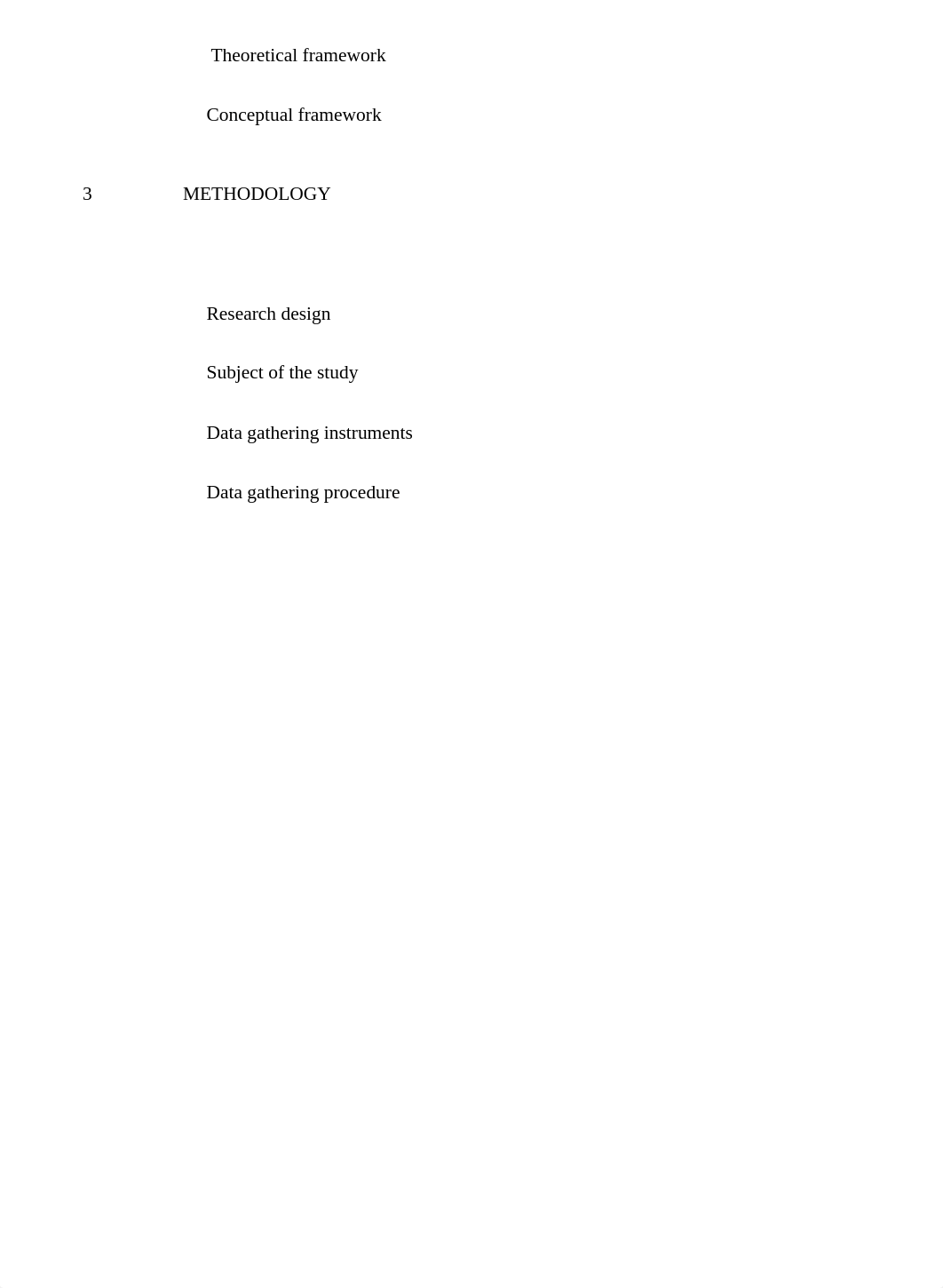 Theoretical framework

Conceptual framework

3 METHODOLOGY

Research design

Subject of the study

Data gathering instruments

Data gathering procedure